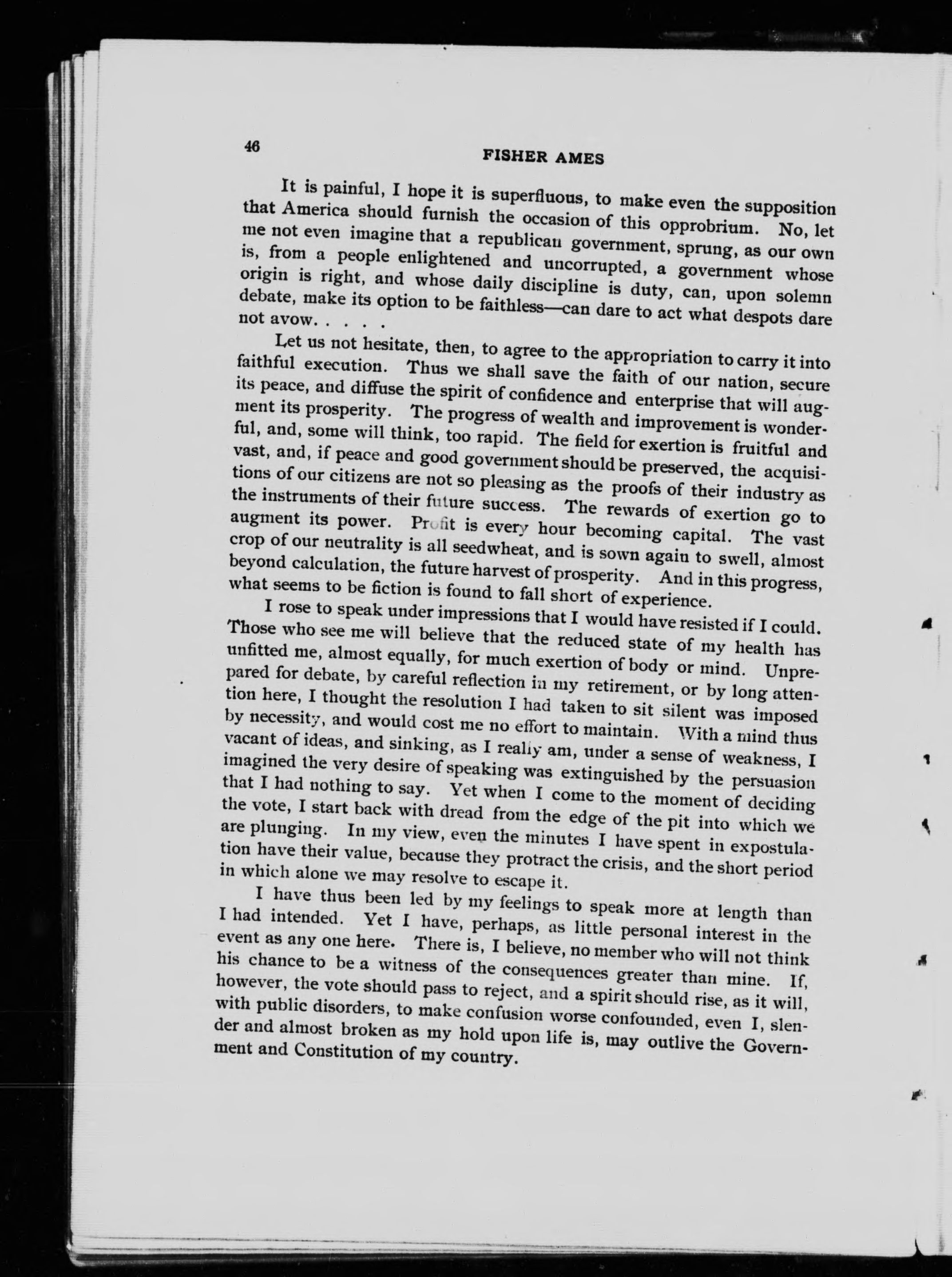 46

FISHER AMES

It is painful, I hope it is superfluous, to make even the supposition that America should furnish the occasion of this opprobrium. No, let me not even imagine that a republican government, sprung, as our own is, from a people enlightened and uncorrupted, a government whose origin is right, and whose daily discipline is duty, can, upon solemn debate, make its option to be faithless—can dare to act what despots dare not avow. . . . .

Let us not hesitate, then, to agree to the appropriation to carry it into faithful execution. Thus we shall save the faith of our nation, secure its peace, and diffuse the spirit of confidence and enterprise that will augment its prosperity. The progress of wealth and improvement is wonderful, and, some will think, too rapid. The field for exertion is fruitful and vast, and, if peace and good government should be preserved, the acquisitions of our citizens are not so pleasing as the proofs of their industry as the instruments of their future success. The rewards of exertion go to augment its power. Profit is every hour becoming capital. The vast crop of our neutrality is all seedwheat, and is sown again to swell, almost beyond calculation, the future harvest of prosperity. And in this progress, what seems to be fiction is found to fall short of experience.

I rose to speak under impressions that I would have resisted if I could. Those who see me will believe that the reduced state of my health has unfitted me, almost equally, for much exertion of body or mind. Unprepared for debate, by careful reflection in my retirement, or by long attention here, I thought the resolution I had taken to sit silent was imposed by necessity, and would cost me no effort to maintain. With a mind thus vacant of ideas, and sinking, as I really am, under a sense of weakness, I imagined the very desire of speaking was extinguished by the persuasion that I had nothing to say. Yet when I come to the moment of deciding the vote, I start back with dread from the edge of the pit into which we are plunging. In my view, even the minutes I have spent in expostulation have their value, because they protract the crisis, and the short period in which alone we may resolve to escape it.

I have thus been led by my feelings to speak more at length than I had intended. Yet I have, perhaps, as little personal interest in the event as any one here. There is, I believe, no member who will not think his chance to be a witness of the consequences greater than mine. If, however, the vote should pass to reject, and a spirit should rise, as it will, with public disorders, to make confusion worse confounded, even I, slender and almost broken as my hold upon life is, may outlive the Government and Constitution of my country.